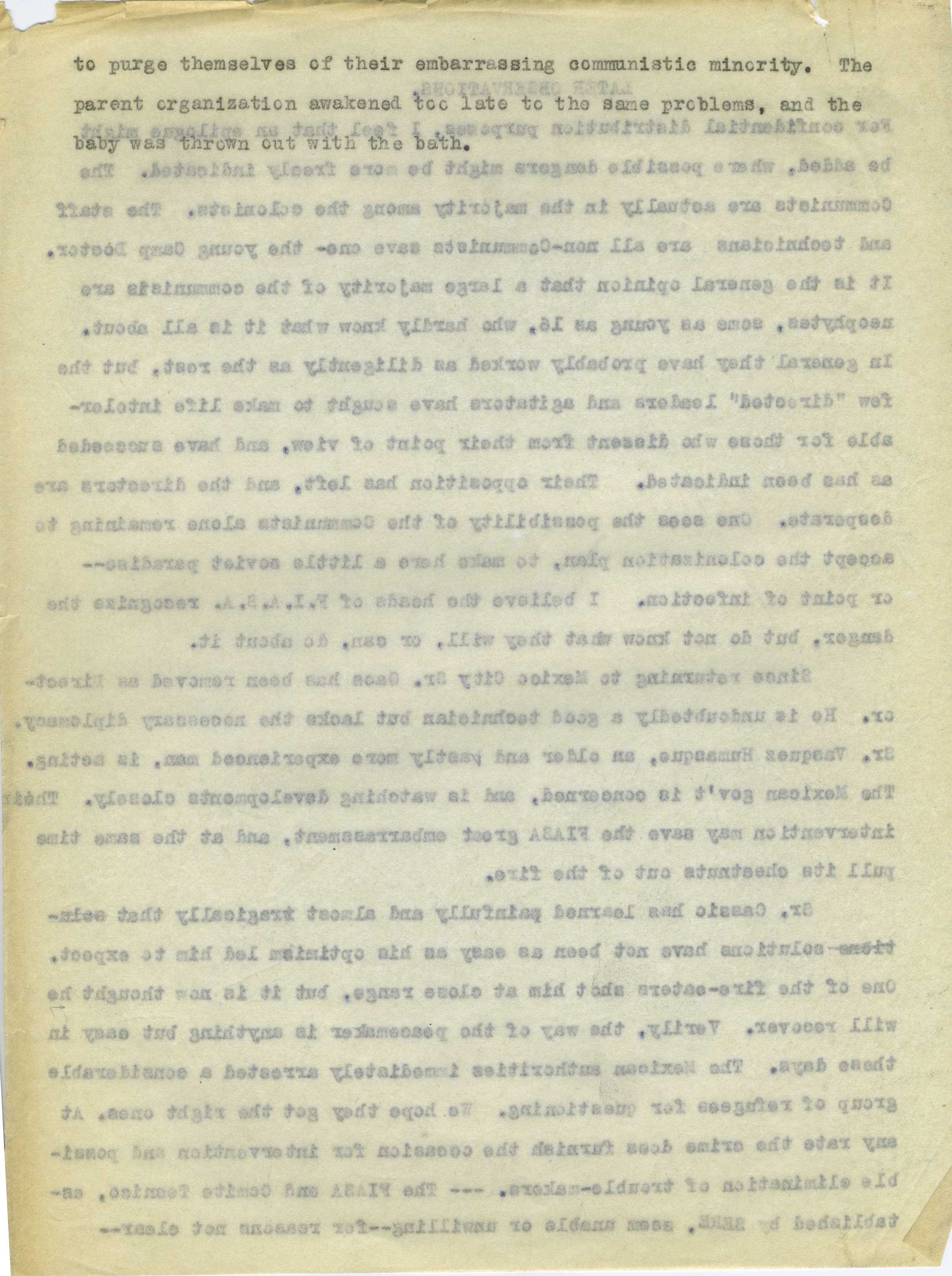 to purge themselves of their embarrassing communistic minority. The parent organization awakened too late to the same problems, and the baby was thrown out with the bath.